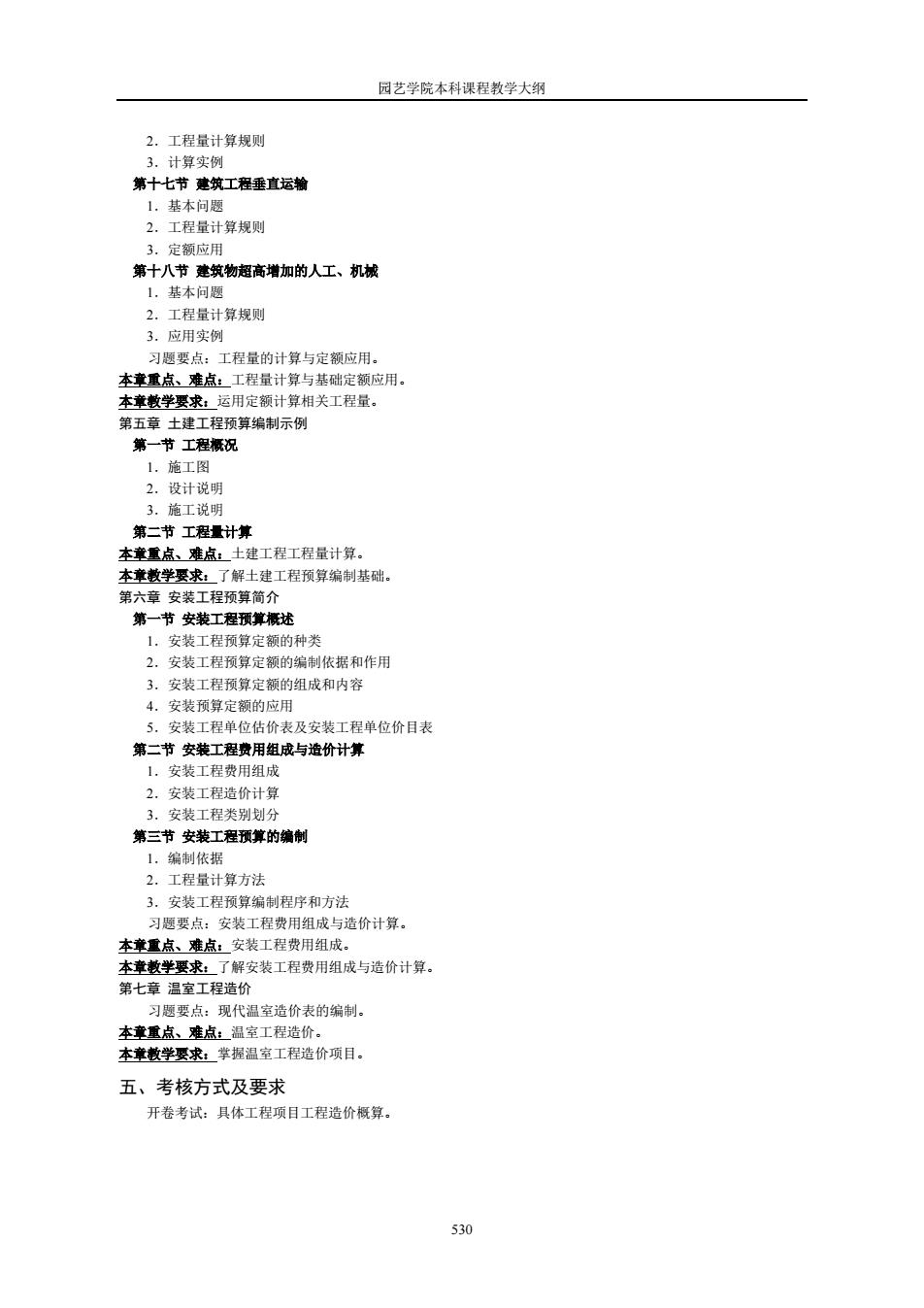 园艺学院本科课程教学大纲

2．工程量计算规则
3．计算实例
第十七节 建筑工程垂直运输
1．基本问题
2．工程量计算规则
3．定额应用
第十八节 建筑物超高增加的人工、机械
1．基本问题
2．工程量计算规则
3．应用实例
习题要点：工程量的计算与定额应用。
本章重点、难点：工程量计算与基础定额应用。
本章教学要求：运用定额计算相关工程量。
第五章 土建工程预算编制示例
第一节 工程概况
1．施工图
2．设计说明
3．施工说明
第二节 工程量计算
本章重点、难点：土建工程工程量计算。
本章教学要求：了解土建工程预算编制基础。
第六章 安装工程预算简介
第一节 安装工程预算概述
1．安装工程预算定额的种类
2．安装工程预算定额的编制依据和作用
3．安装工程预算定额的组成和内容
4．安装预算定额的应用
5．安装工程单位估价表及安装工程单位价目表
第二节 安装工程费用组成与造价计算
1．安装工程费用组成
2．安装工程造价计算
3．安装工程类别划分
第三节 安装工程预算的编制
1．编制依据
2．工程量计算方法
3．安装工程预算编制程序和方法
习题要点：安装工程费用组成与造价计算。
本章重点、难点：安装工程费用组成。
本章教学要求：了解安装工程费用组成与造价计算。
第七章 温室工程造价
习题要点：现代温室造价表的编制。
本章重点、难点：温室工程造价。
本章教学要求：掌握温室工程造价项目。

五、考核方式及要求
开卷考试：具体工程项目工程造价概算。

530